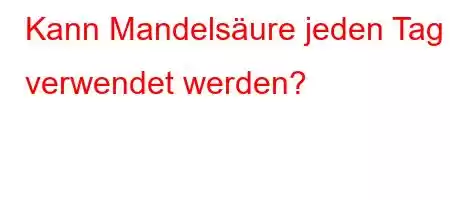 Kann Mandelsäure jeden Tag verwendet werden?